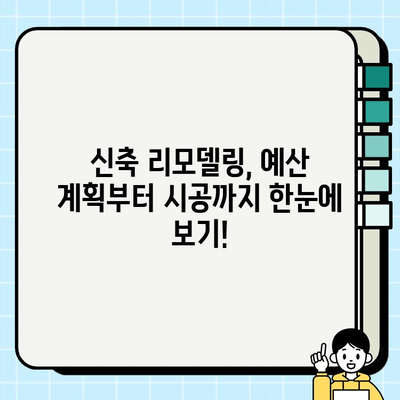 신축 리모델링, 예산 계획부터 시공까지 한눈에 보기!